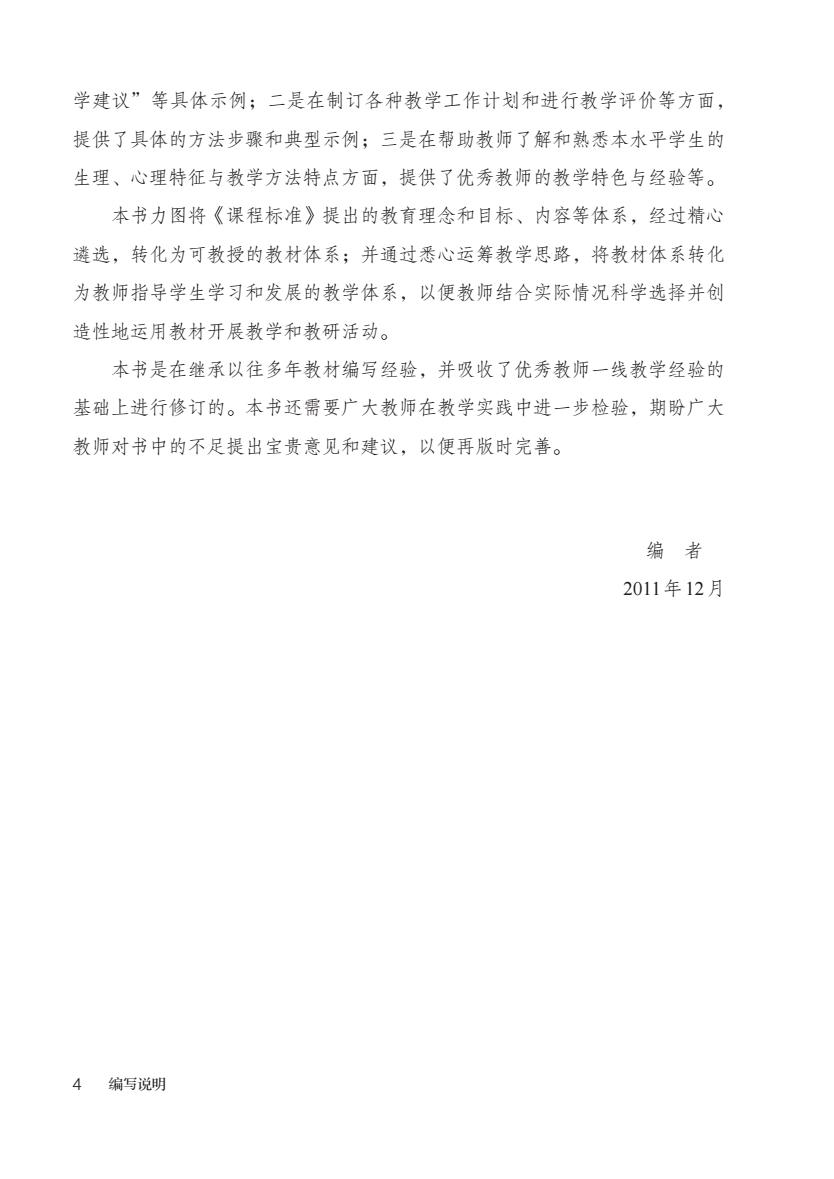 学建议”等具体示例；二是在制订各种教学工作计划和进行教学评价等方面，提供了具体的方法步骤和典型示例；三是在帮助教师了解和熟悉本水平学生的生理、心理特征与教学方法特点方面，提供了优秀教师的教学特色与经验等。

本书力图将《课程标准》提出的教育理念和目标、内容等体系，经过精心遴选，转化为可教授的教材体系；并通过悉心运筹教学思路，将教材体系转化为教师指导学生学习和发展的教学体系，以便教师结合实际情况科学选择并创造性地运用教材开展教学和教研活动。

本书是在继承以往多年教材编写经验，并吸收了优秀教师一线教学经验的基础上进行修订的。本书还需要广大教师在教学实践中进一步检验，期盼广大教师对书中的不足提出宝贵意见和建议，以便再版时完善。

编　者
2011 年 12 月

4　编写说明